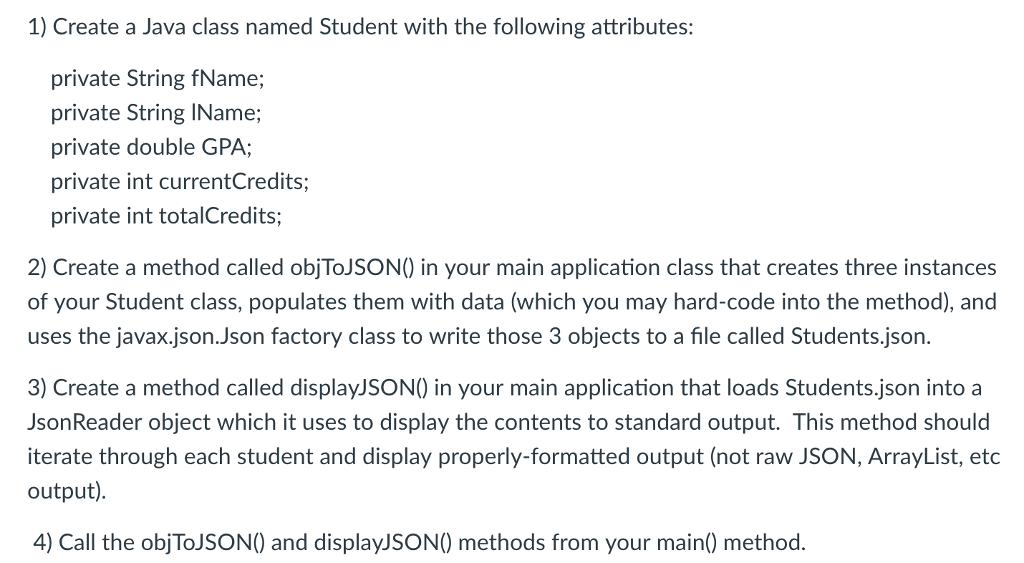 1) Create a Java class named Student with the following attributes:

private String fName;
private String lName;
private double GPA;
private int currentCredits;
private int totalCredits;

2) Create a method called objToJSON() in your main application class that creates three instances of your Student class, populates them with data (which you may hard-code into the method), and uses the javax.json.Json factory class to write those 3 objects to a file called Students.json.

3) Create a method called displayJSON() in your main application that loads Students.json into a JsonReader object which it uses to display the contents to standard output. This method should iterate through each student and display properly-formatted output (not raw JSON, ArrayList, etc output).

4) Call the objToJSON() and displayJSON() methods from your main() method.